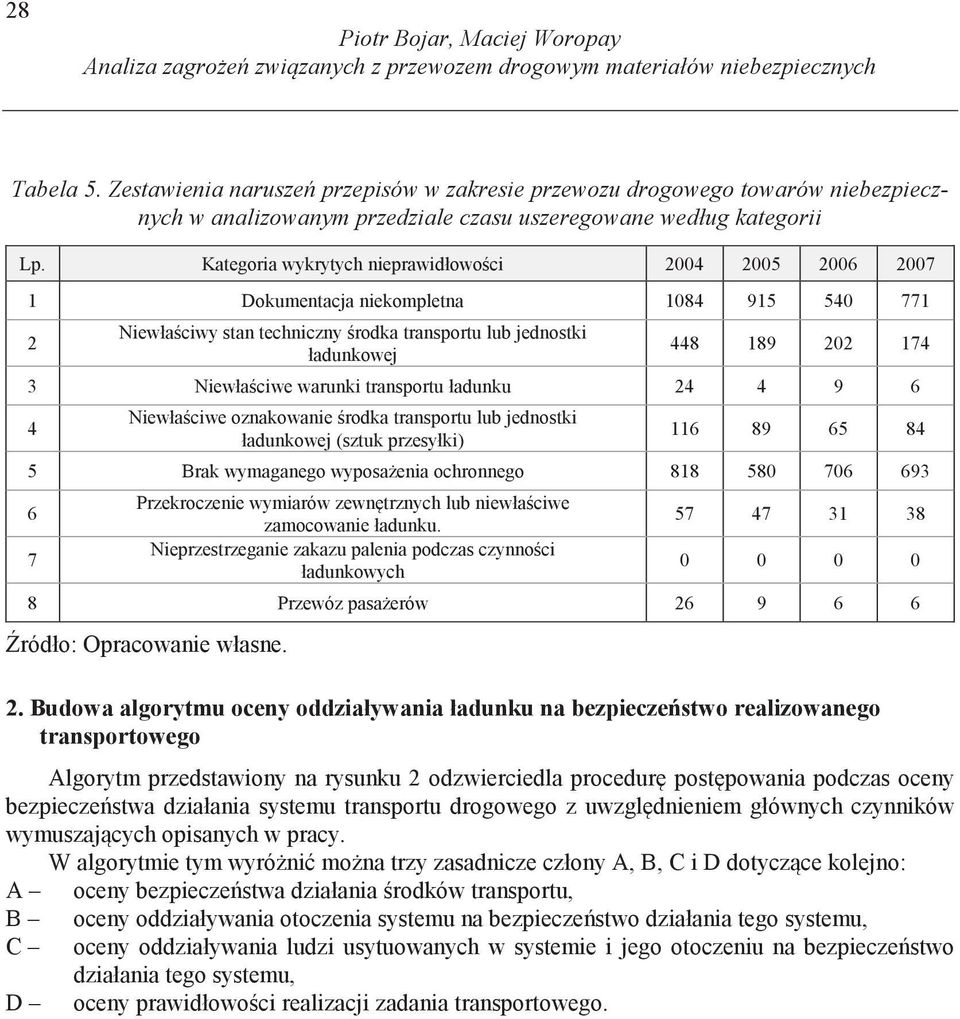 28

Piotr Bojar, Maciej Woropay
Analiza zagrożeń związanych z przewozem drogowym materiałów niebezpiecznych

Tabela 5. Zestawienia naruszeń przepisów w zakresie przewozu drogowego towarów niebezpiecznych w analizowanym przedziale czasu uszeregowane według kategorii

| Lp. | Kategoria wykrytych nieprawidłowości | 2004 | 2005 | 2006 | 2007 |
|---|---|---|---|---|---|
| 1 | Dokumentacja niekompletna | 1084 | 915 | 540 | 771 |
| 2 | Niewłaściwy stan techniczny środka transportu lub jednostki ładunkowej | 448 | 189 | 202 | 174 |
| 3 | Niewłaściwe warunki transportu ładunku | 24 | 4 | 9 | 6 |
| 4 | Niewłaściwe oznakowanie środka transportu lub jednostki ładunkowej (sztuk przesyłki) | 116 | 89 | 65 | 84 |
| 5 | Brak wymaganego wyposażenia ochronnego | 818 | 580 | 706 | 693 |
| 6 | Przekroczenie wymiarów zewnętrznych lub niewłaściwe zamocowanie ładunku. | 57 | 47 | 31 | 38 |
| 7 | Nieprzestrzeganie zakazu palenia podczas czynności ładunkowych | 0 | 0 | 0 | 0 |
| 8 | Przewóz pasażerów | 26 | 9 | 6 | 6 |

Źródło: Opracowanie własne.

2. Budowa algorytmu oceny oddziaływania ładunku na bezpieczeństwo realizowanego transportowego

Algorytm przedstawiony na rysunku 2 odzwierciedla procedurę postępowania podczas oceny bezpieczeństwa działania systemu transportu drogowego z uwzględnieniem głównych czynników wymuszających opisanych w pracy.

W algorytmie tym wyróżnić można trzy zasadnicze człony A, B, C i D dotyczące kolejno:
A – oceny bezpieczeństwa działania środków transportu,
B – oceny oddziaływania otoczenia systemu na bezpieczeństwo działania tego systemu,
C – oceny oddziaływania ludzi usytuowanych w systemie i jego otoczeniu na bezpieczeństwo działania tego systemu,
D – oceny prawidłowości realizacji zadania transportowego.